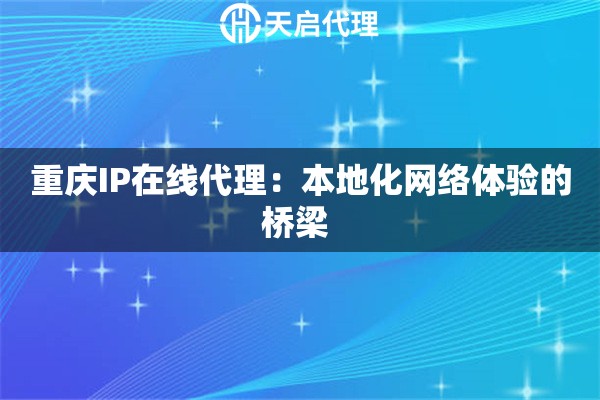 天启代理

重庆IP在线代理：本地化网络体验的桥梁